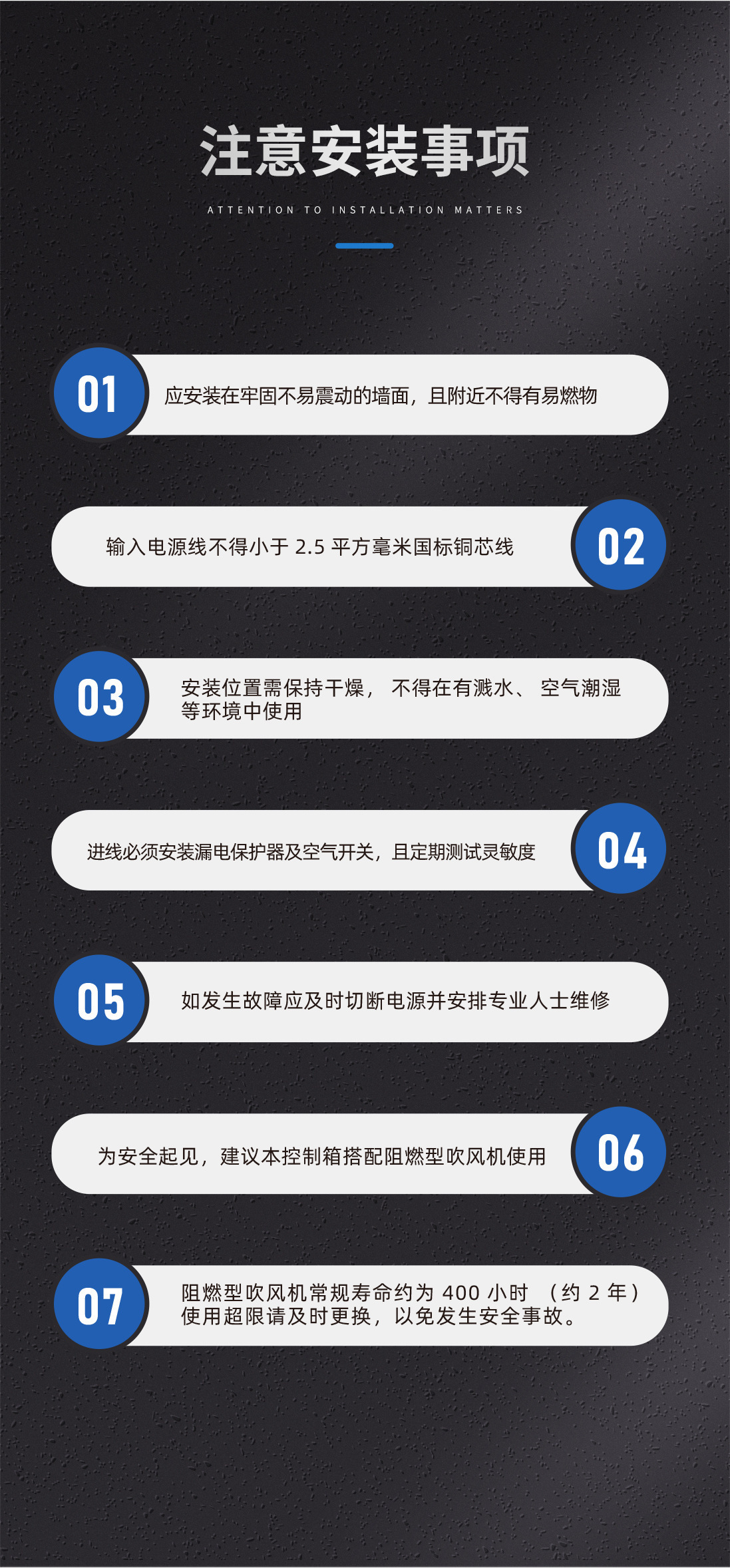 注意安装事项

ATTENTION TO INSTALLATION MATTERS

01 应安装在牢固不易震动的墙面，且附近不得有易燃物

输入电源线不得小于 2.5 平方毫米国标铜芯线 02

03 安装位置需保持干燥， 不得在有溅水、 空气潮湿等环境中使用

进线必须安装漏电保护器及空气开关，且定期测试灵敏度 04

05 如发生故障应及时切断电源并安排专业人士维修

为安全起见，建议本控制箱搭配阻燃型吹风机使用 06

07 阻燃型吹风机常规寿命约为 400 小时 （约 2 年）使用超限请及时更换，以免发生安全事故。